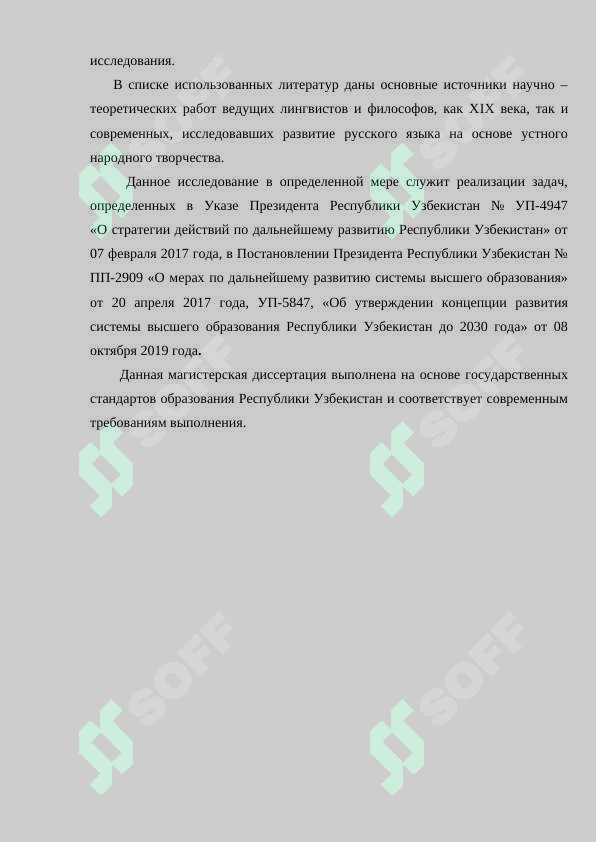 исследования.

В списке использованных литератур даны основные источники научно – теоретических работ ведущих лингвистов и философов, как XIX века, так и современных, исследовавших развитие русского языка на основе устного народного творчества.

Данное исследование в определенной мере служит реализации задач, определенных в Указе Президента Республики Узбекистан № УП-4947 «О стратегии действий по дальнейшему развитию Республики Узбекистан» от 07 февраля 2017 года, в Постановлении Президента Республики Узбекистан № ПП-2909 «О мерах по дальнейшему развитию системы высшего образования» от 20 апреля 2017 года, УП-5847, «Об утверждении концепции развития системы высшего образования Республики Узбекистан до 2030 года» от 08 октября 2019 года.

Данная магистерская диссертация выполнена на основе государственных стандартов образования Республики Узбекистан и соответствует современным требованиям выполнения.

SOFF SOFF SOFF SOFF SOFF SOFF